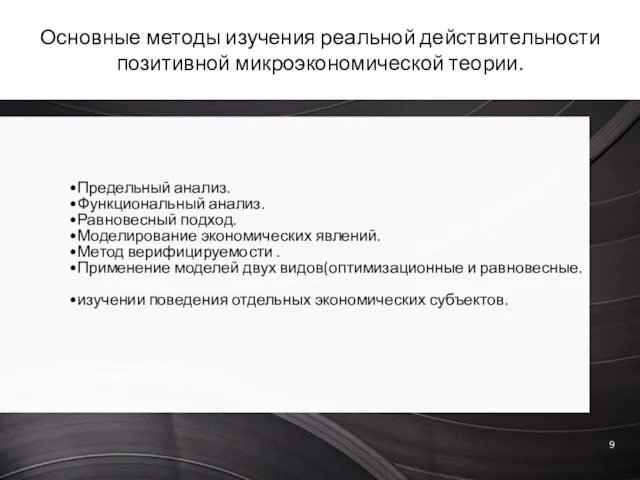 Основные методы изучения реальной действительности позитивной микроэкономической теории.

•Предельный анализ.
•Функциональный анализ.
•Равновесный подход.
•Моделирование экономических явлений.
•Метод верифицируемости .
•Применение моделей двух видов(оптимизационные и равновесные.

•изучении поведения отдельных экономических субъектов.

9